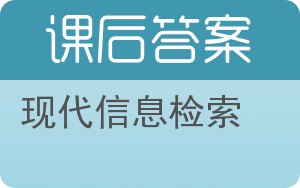 课后答案

现代信息检索